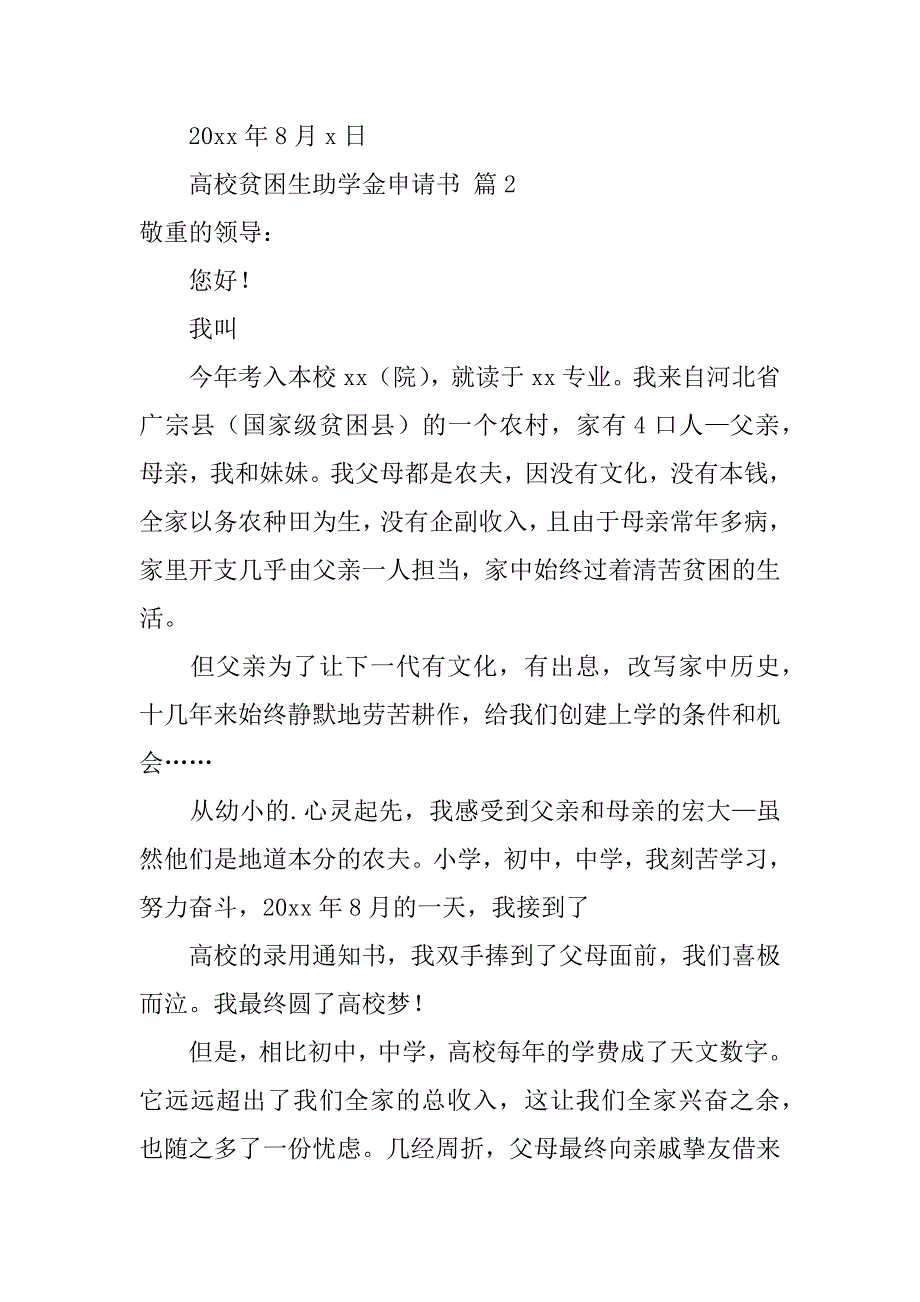 20xx 年 8 月 x 日

高校贫困生助学金申请书 篇 2

敬重的领导：

您好！

我叫

今年考入本校 xx（院），就读于 xx 专业。我来自河北省广宗县（国家级贫困县）的一个农村，家有 4 口人—父亲，母亲，我和妹妹。我父母都是农夫，因没有文化，没有本钱，全家以务农种田为生，没有企副收入，且由于母亲常年多病，家里开支几乎由父亲一人担当，家中始终过着清苦贫困的生活。

但父亲为了让下一代有文化，有出息，改写家中历史，十几年来始终静默地劳苦耕作，给我们创建上学的条件和机会……

从幼小的.心灵起先，我感受到父亲和母亲的宏大—虽然他们是地道本分的农夫。小学，初中，中学，我刻苦学习，努力奋斗，20xx 年 8 月的一天，我接到了

高校的录用通知书，我双手捧到了父母面前，我们喜极而泣。我最终圆了高校梦！

但是，相比初中，中学，高校每年的学费成了天文数字。它远远超出了我们全家的总收入，这让我们全家兴奋之余，也随之多了一份忧虑。几经周折，父母最终向亲戚挚友借来